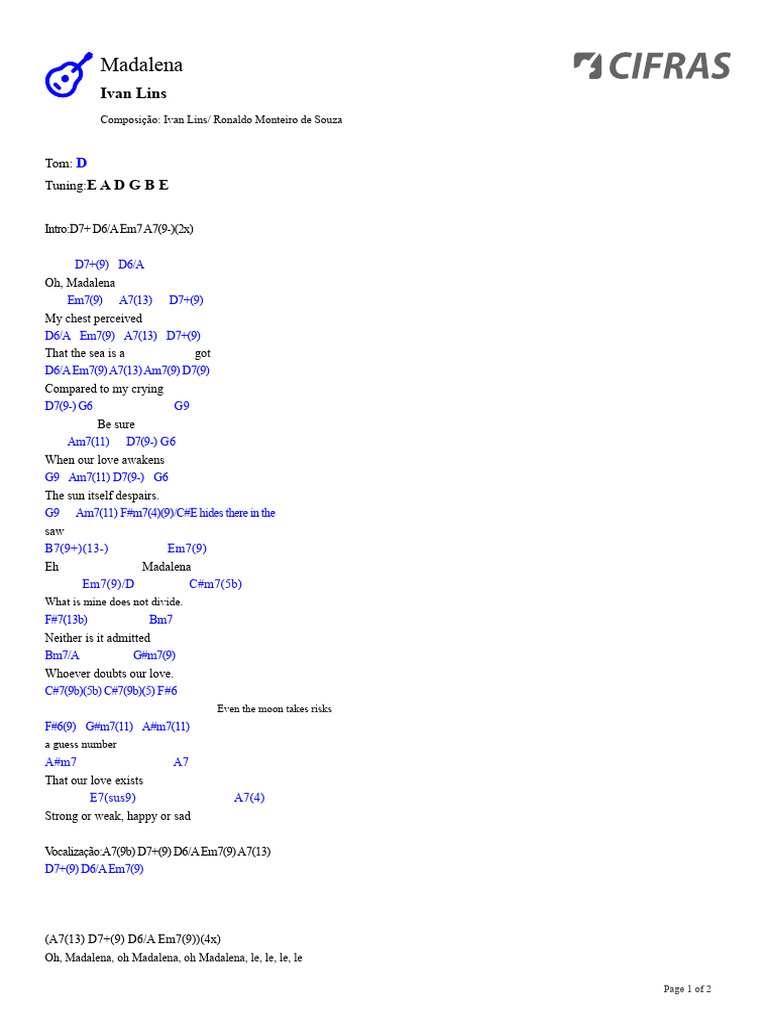 Madalena

Ivan Lins

Composição: Ivan Lins/ Ronaldo Monteiro de Souza

CIFRAS

Tom: D
Tuning: E A D G B E

Intro:D7+ D6/A Em7 A7(9-)(2x)

D7+(9) D6/A
Oh, Madalena
Em7(9) A7(13) D7+(9)
My chest perceived
D6/A Em7(9) A7(13) D7+(9)
That the sea is a got
D6/A Em7(9) A7(13) Am7(9) D7(9)
Compared to my crying
D7(9-) G6 G9
Be sure
Am7(11) D7(9-) G6
When our love awakens
G9 Am7(11) D7(9-) G6
The sun itself despairs.
G9 Am7(11) F#m7(4)(9)/C#E hides there in the
saw
B7(9+)(13-) Em7(9)
Eh Madalena
Em7(9)/D C#m7(5b)
What is mine does not divide.
F#7(13b) Bm7
Neither is it admitted
Bm7/A G#m7(9)
Whoever doubts our love.
C#7(9b)(5b) C#7(9b)(5) F#6
Even the moon takes risks
F#6(9) G#m7(11) A#m7(11)
a guess number
A#m7 A7
That our love exists
E7(sus9) A7(4)
Strong or weak, happy or sad

Vocalização:A7(9b) D7+(9) D6/A Em7(9) A7(13)
D7+(9) D6/A Em7(9)

(A7(13) D7+(9) D6/A Em7(9))(4x)
Oh, Madalena, oh Madalena, oh Madalena, le, le, le, le

Page 1 of 2